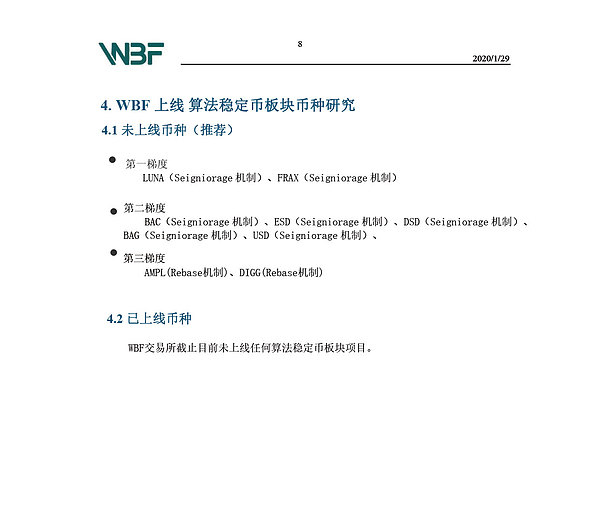 WBF

8

2020/1/29

4. WBF 上线 算法稳定币板块币种研究

4.1 未上线币种（推荐）

● 第一梯度
LUNA（Seigniorage 机制）、FRAX（Seigniorage 机制）

● 第二梯度
BAC（Seigniorage 机制）、ESD（Seigniorage 机制）、DSD（Seigniorage 机制）、BAG（Seigniorage 机制）、USD（Seigniorage 机制）、

● 第三梯度
AMPL(Rebase机制)、DIGG(Rebase机制)

4.2 已上线币种

WBF交易所截止目前未上线任何算法稳定币板块项目。